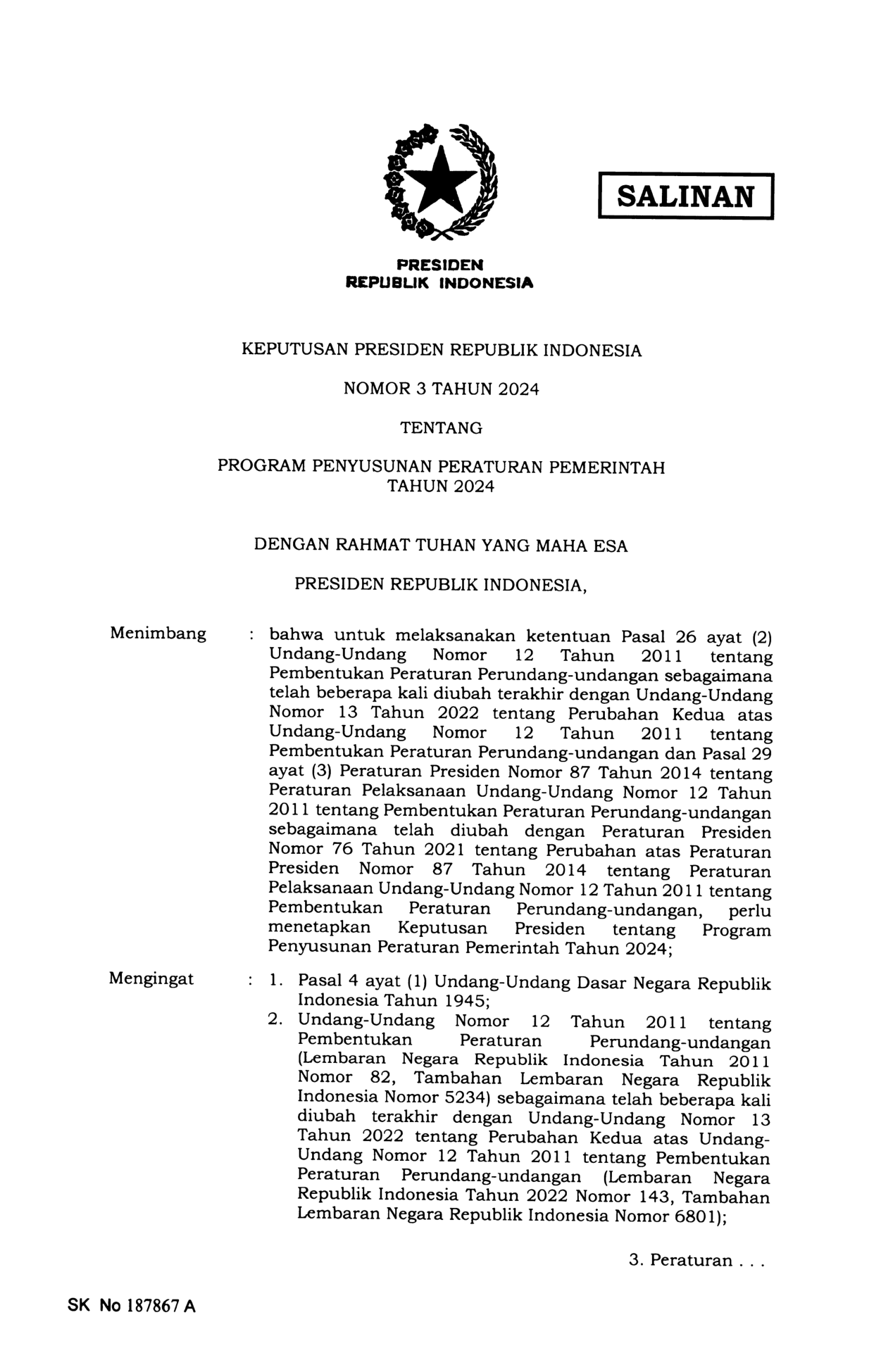 SALINAN

PRESIDEN
REPUBLIK INDONESIA

KEPUTUSAN PRESIDEN REPUBLIK INDONESIA

NOMOR 3 TAHUN 2024

TENTANG

PROGRAM PENYUSUNAN PERATURAN PEMERINTAH
TAHUN 2024

DENGAN RAHMAT TUHAN YANG MAHA ESA

PRESIDEN REPUBLIK INDONESIA,

Menimbang : bahwa untuk melaksanakan ketentuan Pasal 26 ayat (2) Undang-Undang Nomor 12 Tahun 2011 tentang Pembentukan Peraturan Perundang-undangan sebagaimana telah beberapa kali diubah terakhir dengan Undang-Undang Nomor 13 Tahun 2022 tentang Perubahan Kedua atas Undang-Undang Nomor 12 Tahun 2011 tentang Pembentukan Peraturan Perundang-undangan dan Pasal 29 ayat (3) Peraturan Presiden Nomor 87 Tahun 2014 tentang Peraturan Pelaksanaan Undang-Undang Nomor 12 Tahun 2011 tentang Pembentukan Peraturan Perundang-undangan sebagaimana telah diubah dengan Peraturan Presiden Nomor 76 Tahun 2021 tentang Perubahan atas Peraturan Presiden Nomor 87 Tahun 2014 tentang Peraturan Pelaksanaan Undang-Undang Nomor 12 Tahun 2011 tentang Pembentukan Peraturan Perundang-undangan, perlu menetapkan Keputusan Presiden tentang Program Penyusunan Peraturan Pemerintah Tahun 2024;

Mengingat : 1. Pasal 4 ayat (1) Undang-Undang Dasar Negara Republik Indonesia Tahun 1945;
2. Undang-Undang Nomor 12 Tahun 2011 tentang Pembentukan Peraturan Perundang-undangan (Lembaran Negara Republik Indonesia Tahun 2011 Nomor 82, Tambahan Lembaran Negara Republik Indonesia Nomor 5234) sebagaimana telah beberapa kali diubah terakhir dengan Undang-Undang Nomor 13 Tahun 2022 tentang Perubahan Kedua atas Undang-Undang Nomor 12 Tahun 2011 tentang Pembentukan Peraturan Perundang-undangan (Lembaran Negara Republik Indonesia Tahun 2022 Nomor 143, Tambahan Lembaran Negara Republik Indonesia Nomor 6801);

3. Peraturan . . .

SK No 187867 A